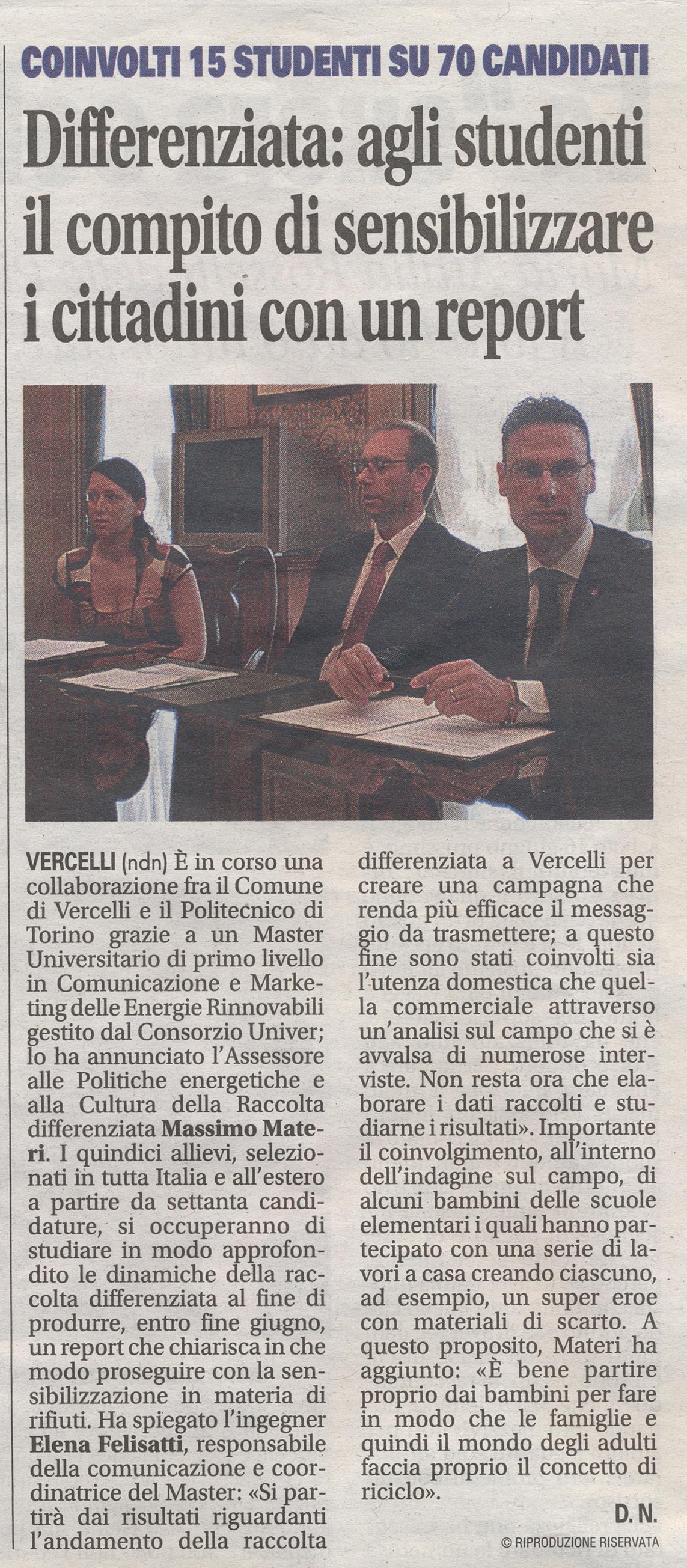 COINVOLTI 15 STUDENTI SU 70 CANDIDATI

Differenziata: agli studenti il compito di sensibilizzare i cittadini con un report

VERCELLI (ndn) È in corso una collaborazione fra il Comune di Vercelli e il Politecnico di Torino grazie a un Master Universitario di primo livello in Comunicazione e Marketing delle Energie Rinnovabili gestito dal Consorzio Univer; lo ha annunciato l'Assessore alle Politiche energetiche e alla Cultura della Raccolta differenziata Massimo Materi. I quindici allievi, selezionati in tutta Italia e all'estero a partire da settanta candidature, si occuperanno di studiare in modo approfondito le dinamiche della raccolta differenziata al fine di produrre, entro fine giugno, un report che chiarisca in che modo proseguire con la sensibilizzazione in materia di rifiuti. Ha spiegato l'ingegner Elena Felisatti, responsabile della comunicazione e coordinatrice del Master: «Si partirà dai risultati riguardanti l'andamento della raccolta differenziata a Vercelli per creare una campagna che renda più efficace il messaggio da trasmettere; a questo fine sono stati coinvolti sia l'utenza domestica che quella commerciale attraverso un'analisi sul campo che si è avvalsa di numerose interviste. Non resta ora che elaborare i dati raccolti e studiarne i risultati». Importante il coinvolgimento, all'interno dell'indagine sul campo, di alcuni bambini delle scuole elementari i quali hanno partecipato con una serie di lavori a casa creando ciascuno, ad esempio, un super eroe con materiali di scarto. A questo proposito, Materi ha aggiunto: «È bene partire proprio dai bambini per fare in modo che le famiglie e quindi il mondo degli adulti faccia proprio il concetto di riciclo».

D. N.

© RIPRODUZIONE RISERVATA